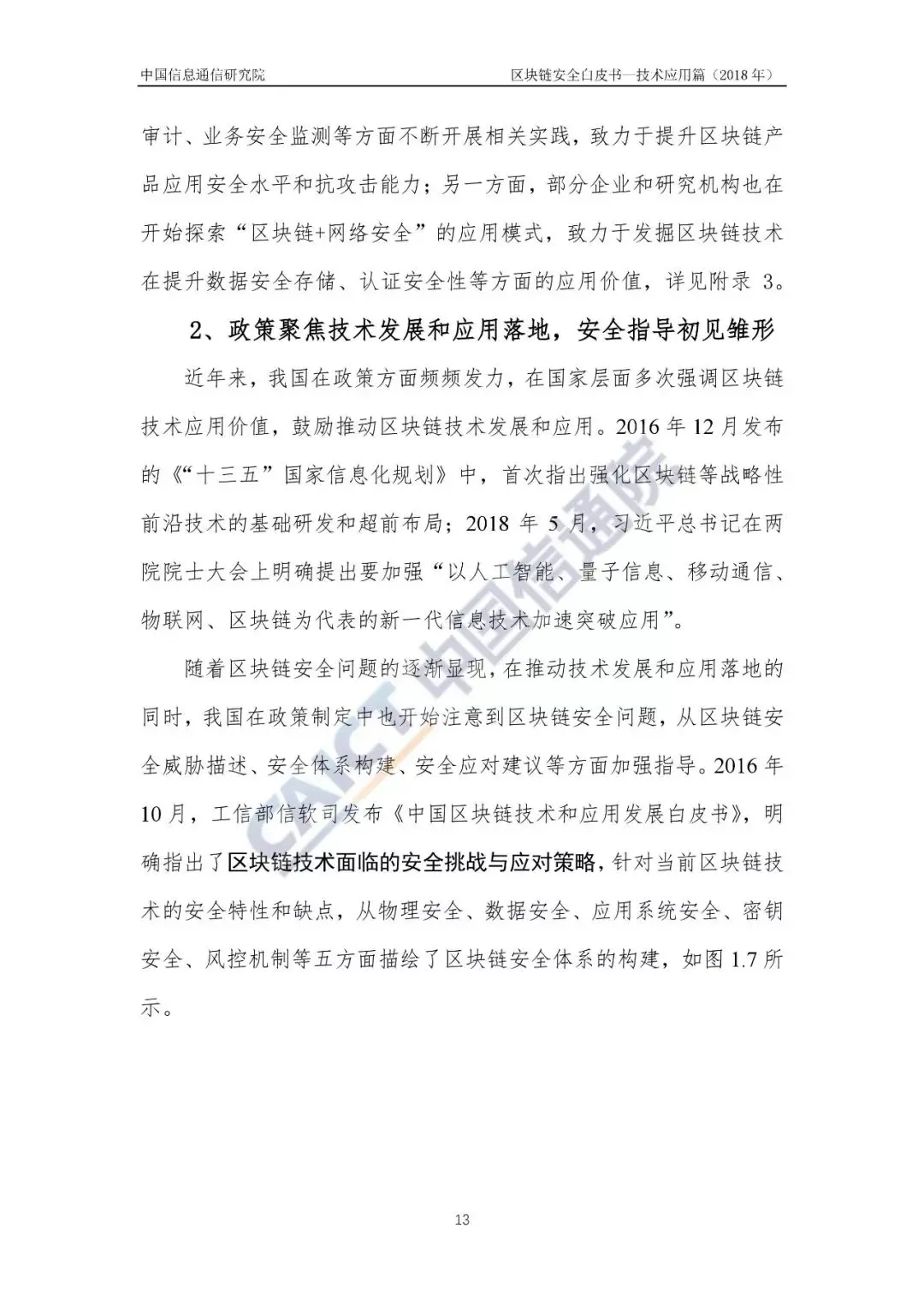 中国信息通信研究院　　区块链安全白皮书—技术应用篇（2018 年）

审计、业务安全监测等方面不断开展相关实践，致力于提升区块链产品应用安全水平和抗攻击能力；另一方面，部分企业和研究机构也在开始探索“区块链+网络安全”的应用模式，致力于发掘区块链技术在提升数据安全存储、认证安全性等方面的应用价值，详见附录 3。

2、政策聚焦技术发展和应用落地，安全指导初见雏形

近年来，我国在政策方面频频发力，在国家层面多次强调区块链技术应用价值，鼓励推动区块链技术发展和应用。2016 年 12 月发布的《“十三五”国家信息化规划》中，首次指出强化区块链等战略性前沿技术的基础研发和超前布局；2018 年 5 月，习近平总书记在两院院士大会上明确提出要加强“以人工智能、量子信息、移动通信、物联网、区块链为代表的新一代信息技术加速突破应用”。

随着区块链安全问题的逐渐显现，在推动技术发展和应用落地的同时，我国在政策制定中也开始注意到区块链安全问题，从区块链安全威胁描述、安全体系构建、安全应对建议等方面加强指导。2016 年 10 月，工信部信软司发布《中国区块链技术和应用发展白皮书》，明确指出了区块链技术面临的安全挑战与应对策略，针对当前区块链技术的安全特性和缺点，从物理安全、数据安全、应用系统安全、密钥安全、风控机制等五方面描绘了区块链安全体系的构建，如图 1.7 所示。

CAICT 中国信通院

13